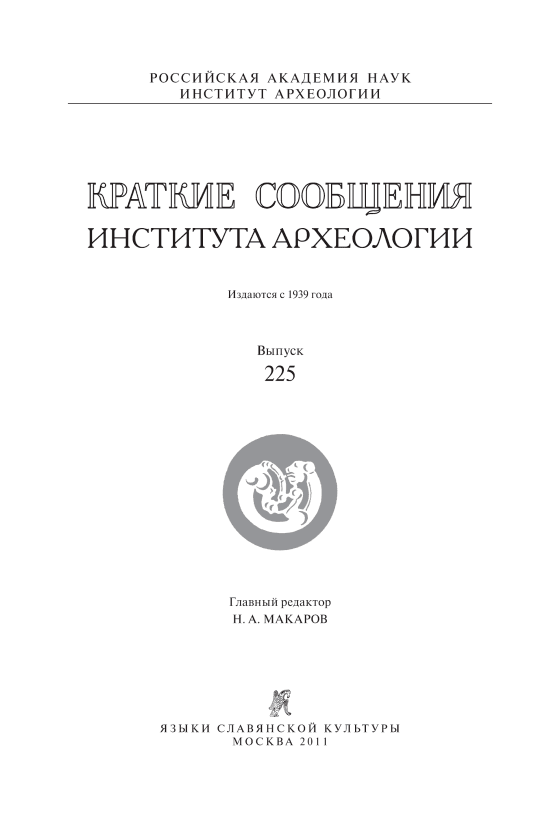 РОССИЙСКАЯ АКАДЕМИЯ НАУК
ИНСТИТУТ АРХЕОЛОГИИ

КРАТКИЕ СООБЩЕНИЯ
ИНСТИТУТА АРХЕОЛОГИИ

Издаются с 1939 года

Выпуск
225

Главный редактор
Н. А. МАКАРОВ

ЯЗЫКИ СЛАВЯНСКОЙ КУЛЬТУРЫ
МОСКВА 2011